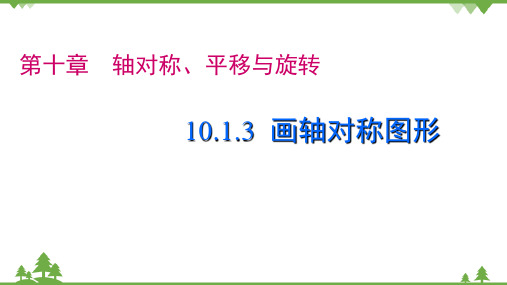 第十章　轴对称、平移与旋转

10.1.3 画轴对称图形